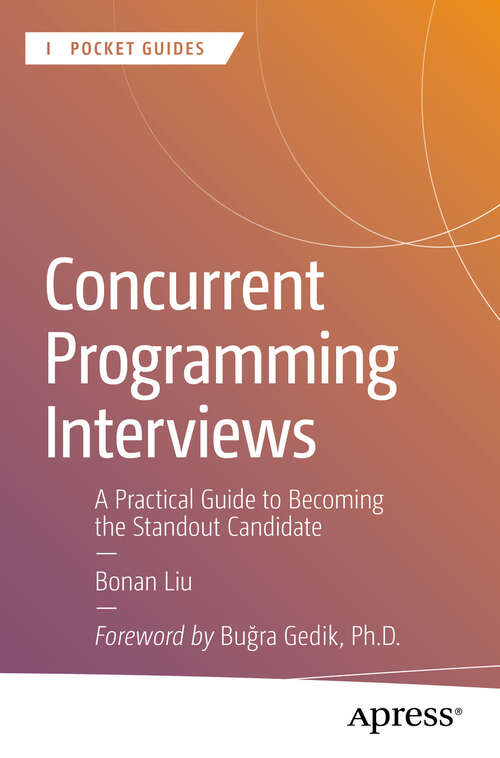 POCKET GUIDES

Concurrent Programming Interviews

A Practical Guide to Becoming the Standout Candidate

—

Bonan Liu

—

Foreword by Buğra Gedik, Ph.D.

Apress®